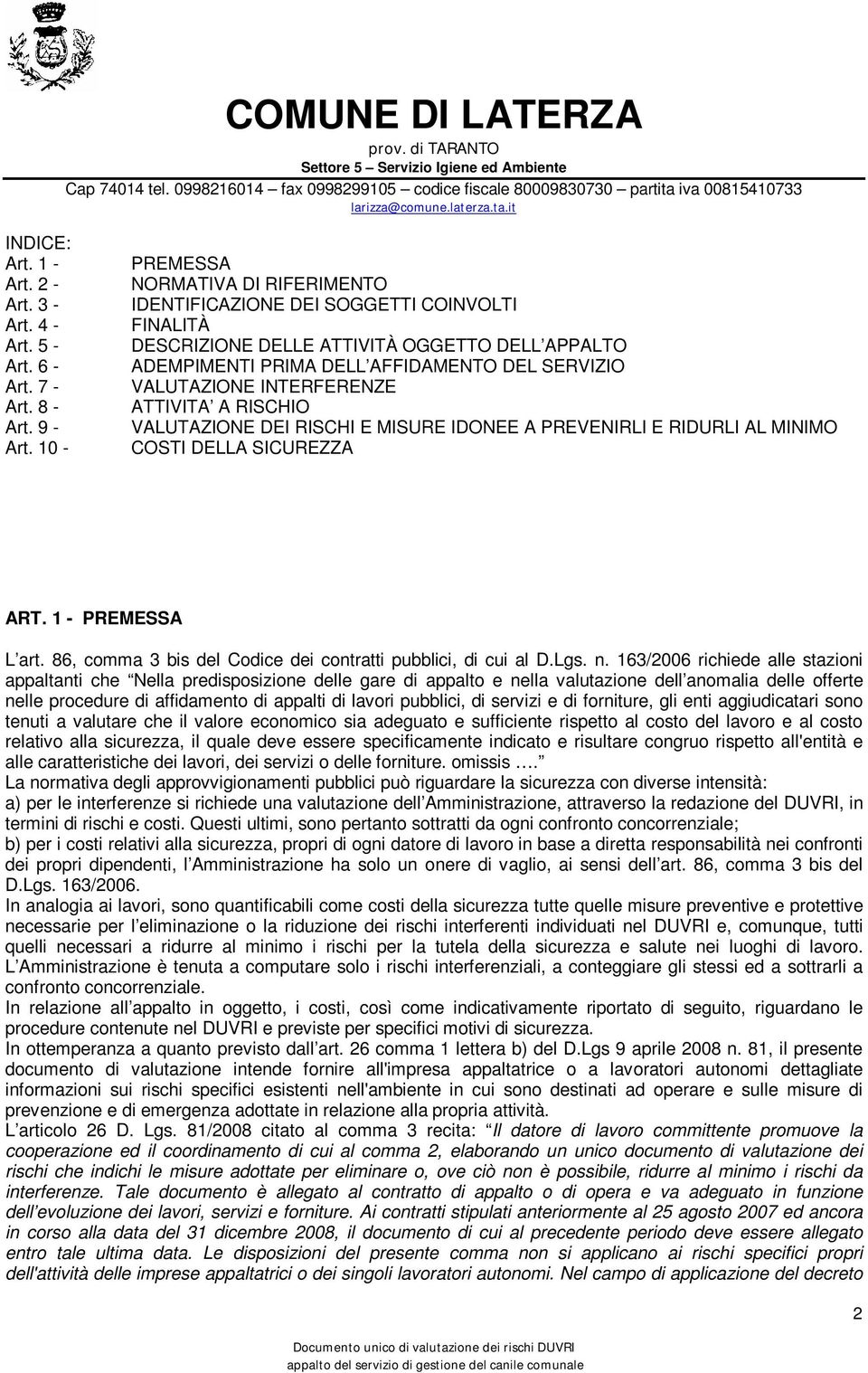 COMUNE DI LATERZA
prov. di TARANTO
Settore 5 – Servizio Igiene ed Ambiente
Cap 74014 tel. 0998216014 – fax 0998299105 – codice fiscale 80009830730 – partita iva 00815410733
larizza@comune.laterza.ta.it

INDICE:
Art. 1 - PREMESSA
Art. 2 - NORMATIVA DI RIFERIMENTO
Art. 3 - IDENTIFICAZIONE DEI SOGGETTI COINVOLTI
Art. 4 - FINALITÀ
Art. 5 - DESCRIZIONE DELLE ATTIVITÀ OGGETTO DELL APPALTO
Art. 6 - ADEMPIMENTI PRIMA DELL AFFIDAMENTO DEL SERVIZIO
Art. 7 - VALUTAZIONE INTERFERENZE
Art. 8 - ATTIVITA A RISCHIO
Art. 9 - VALUTAZIONE DEI RISCHI E MISURE IDONEE A PREVENIRLI E RIDURLI AL MINIMO
Art. 10 - COSTI DELLA SICUREZZA

ART. 1 - PREMESSA

L art. 86, comma 3 bis del Codice dei contratti pubblici, di cui al D.Lgs. n. 163/2006 richiede alle stazioni appaltanti che Nella predisposizione delle gare di appalto e nella valutazione dell anomalia delle offerte nelle procedure di affidamento di appalti di lavori pubblici, di servizi e di forniture, gli enti aggiudicatari sono tenuti a valutare che il valore economico sia adeguato e sufficiente rispetto al costo del lavoro e al costo relativo alla sicurezza, il quale deve essere specificamente indicato e risultare congruo rispetto all'entità e alle caratteristiche dei lavori, dei servizi o delle forniture. omissis ….
La normativa degli approvvigionamenti pubblici può riguardare la sicurezza con diverse intensità:
a) per le interferenze si richiede una valutazione dell Amministrazione, attraverso la redazione del DUVRI, in termini di rischi e costi. Questi ultimi, sono pertanto sottratti da ogni confronto concorrenziale;
b) per i costi relativi alla sicurezza, propri di ogni datore di lavoro in base a diretta responsabilità nei confronti dei propri dipendenti, l Amministrazione ha solo un onere di vaglio, ai sensi dell art. 86, comma 3 bis del D.Lgs. 163/2006.
In analogia ai lavori, sono quantificabili come costi della sicurezza tutte quelle misure preventive e protettive necessarie per l eliminazione o la riduzione dei rischi interferenti individuati nel DUVRI e, comunque, tutti quelli necessari a ridurre al minimo i rischi per la tutela della sicurezza e salute nei luoghi di lavoro. L Amministrazione è tenuta a computare solo i rischi interferenziali, a conteggiare gli stessi ed a sottrarli a confronto concorrenziale.
In relazione all appalto in oggetto, i costi, così come indicativamente riportato di seguito, riguardano le procedure contenute nel DUVRI e previste per specifici motivi di sicurezza.
In ottemperanza a quanto previsto dall art. 26 comma 1 lettera b) del D.Lgs 9 aprile 2008 n. 81, il presente documento di valutazione intende fornire all'impresa appaltatrice o a lavoratori autonomi dettagliate informazioni sui rischi specifici esistenti nell'ambiente in cui sono destinati ad operare e sulle misure di prevenzione e di emergenza adottate in relazione alla propria attività.
L articolo 26 D. Lgs. 81/2008 citato al comma 3 recita: Il datore di lavoro committente promuove la cooperazione ed il coordinamento di cui al comma 2, elaborando un unico documento di valutazione dei rischi che indichi le misure adottate per eliminare o, ove ciò non è possibile, ridurre al minimo i rischi da interferenze. Tale documento è allegato al contratto di appalto o di opera e va adeguato in funzione dell evoluzione dei lavori, servizi e forniture. Ai contratti stipulati anteriormente al 25 agosto 2007 ed ancora in corso alla data del 31 dicembre 2008, il documento di cui al precedente periodo deve essere allegato entro tale ultima data. Le disposizioni del presente comma non si applicano ai rischi specifici propri dell'attività delle imprese appaltatrici o dei singoli lavoratori autonomi. Nel campo di applicazione del decreto

2
Documento unico di valutazione dei rischi DUVRI
appalto del servizio di gestione del canile comunale